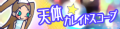 天体カレイドスコープ